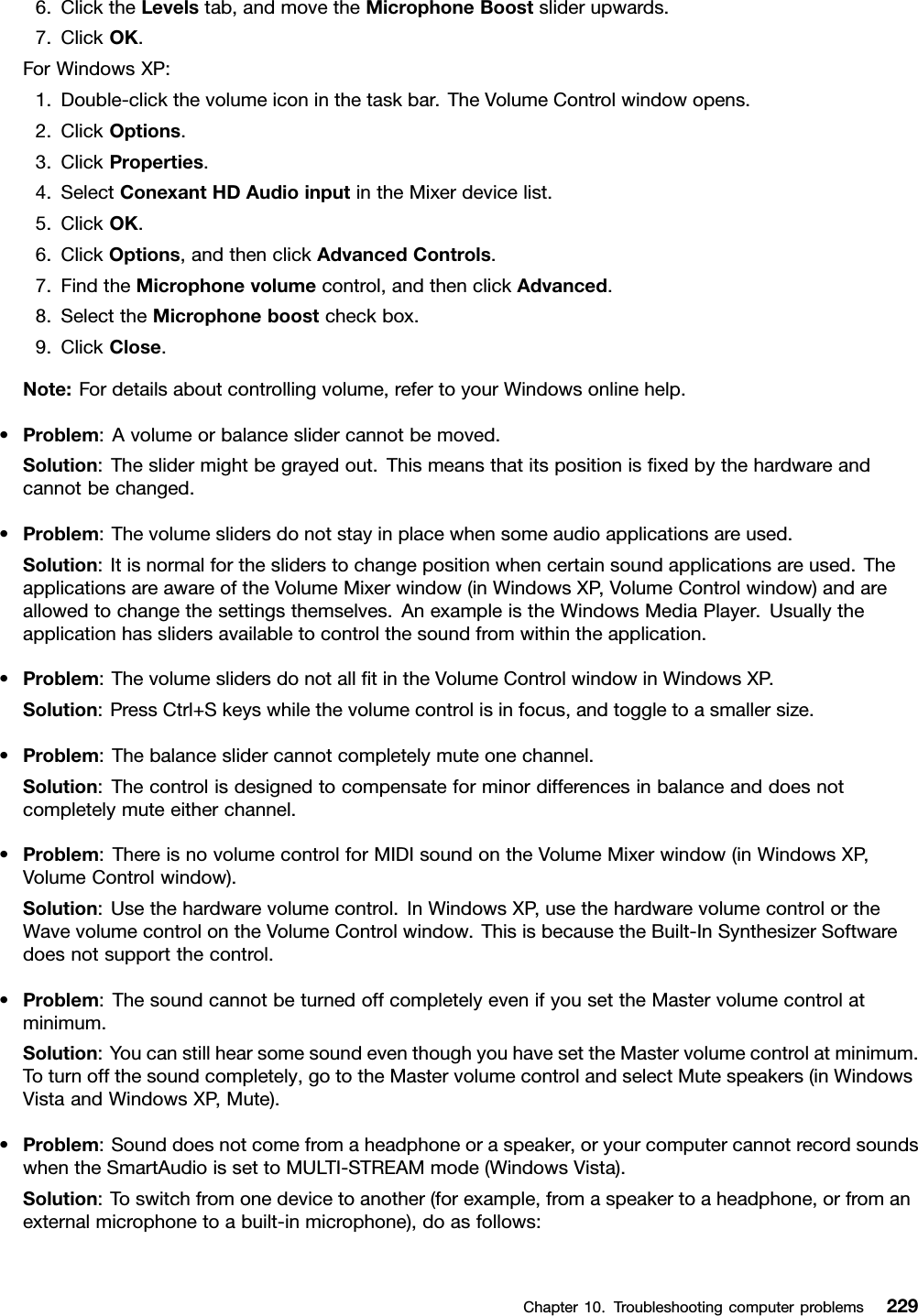 6. Click the Levels tab, and move the Microphone Boost slider upwards.
7. Click OK.

For Windows XP:
1. Double-click the volume icon in the task bar. The Volume Control window opens.
2. Click Options.
3. Click Properties.
4. Select Conexant HD Audio input in the Mixer device list.
5. Click OK.
6. Click Options, and then click Advanced Controls.
7. Find the Microphone volume control, and then click Advanced.
8. Select the Microphone boost check box.
9. Click Close.

Note: For details about controlling volume, refer to your Windows online help.

• Problem: A volume or balance slider cannot be moved.
Solution: The slider might be grayed out. This means that its position is fixed by the hardware and cannot be changed.

• Problem: The volume sliders do not stay in place when some audio applications are used.
Solution: It is normal for the sliders to change position when certain sound applications are used. The applications are aware of the Volume Mixer window (in Windows XP, Volume Control window) and are allowed to change the settings themselves. An example is the Windows Media Player. Usually the application has sliders available to control the sound from within the application.

• Problem: The volume sliders do not all fit in the Volume Control window in Windows XP.
Solution: Press Ctrl+S keys while the volume control is in focus, and toggle to a smaller size.

• Problem: The balance slider cannot completely mute one channel.
Solution: The control is designed to compensate for minor differences in balance and does not completely mute either channel.

• Problem: There is no volume control for MIDI sound on the Volume Mixer window (in Windows XP, Volume Control window).
Solution: Use the hardware volume control. In Windows XP, use the hardware volume control or the Wave volume control on the Volume Control window. This is because the Built-In Synthesizer Software does not support the control.

• Problem: The sound cannot be turned off completely even if you set the Master volume control at minimum.
Solution: You can still hear some sound even though you have set the Master volume control at minimum. To turn off the sound completely, go to the Master volume control and select Mute speakers (in Windows Vista and Windows XP, Mute).

• Problem: Sound does not come from a headphone or a speaker, or your computer cannot record sounds when the SmartAudio is set to MULTI-STREAM mode (Windows Vista).
Solution: To switch from one device to another (for example, from a speaker to a headphone, or from an external microphone to a built-in microphone), do as follows:

Chapter 10. Troubleshooting computer problems 229